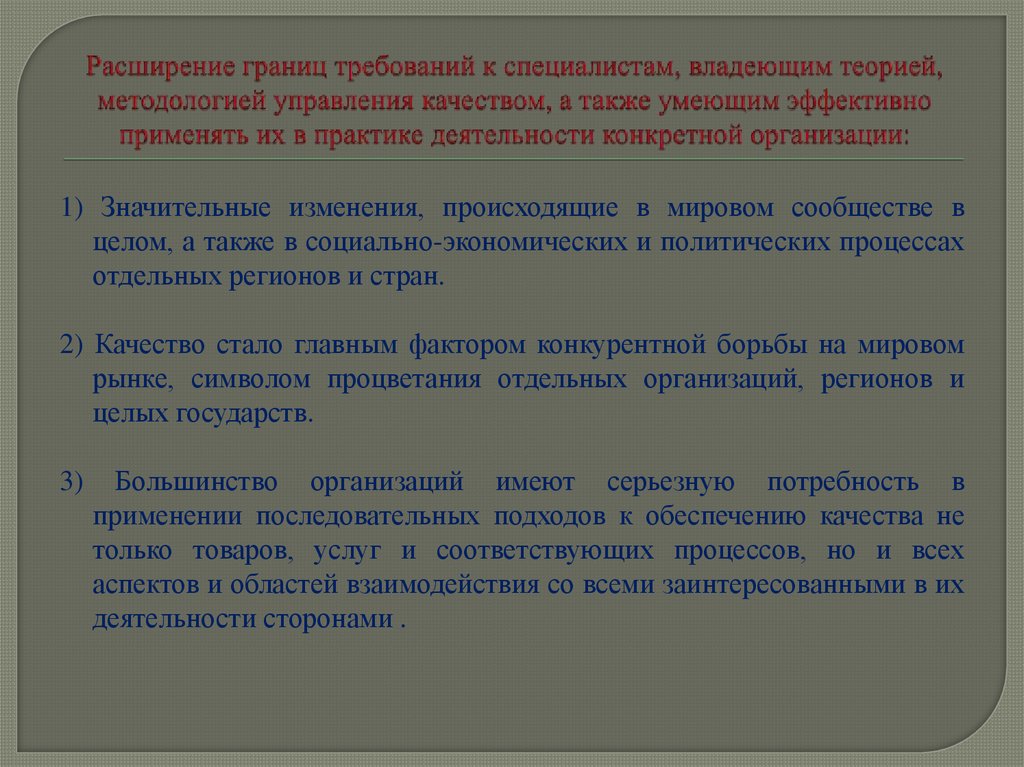 Расширение границ требований к специалистам, владеющим теорией, методологией управления качеством, а также умеющим эффективно применять их в практике деятельности конкретной организации:

1) Значительные изменения, происходящие в мировом сообществе в целом, а также в социально-экономических и политических процессах отдельных регионов и стран.

2) Качество стало главным фактором конкурентной борьбы на мировом рынке, символом процветания отдельных организаций, регионов и целых государств.

3) Большинство организаций имеют серьезную потребность в применении последовательных подходов к обеспечению качества не только товаров, услуг и соответствующих процессов, но и всех аспектов и областей взаимодействия со всеми заинтересованными в их деятельности сторонами .